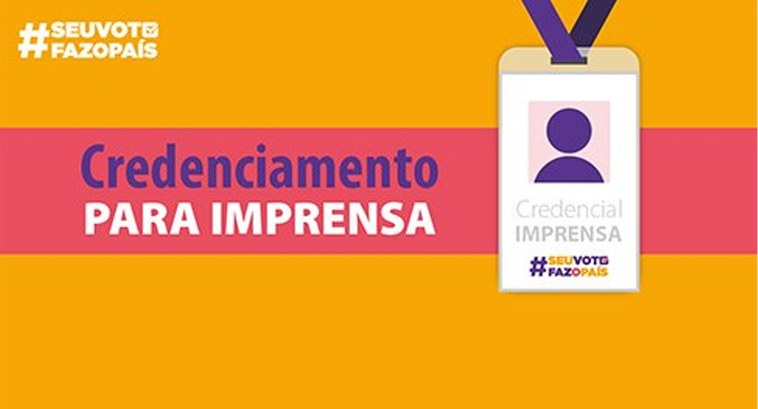 #SEUVOTO FAZOPAÍS

Credenciamento
PARA IMPRENSA

Credencial
IMPRENSA

#SEUVOTO FAZOPAÍS